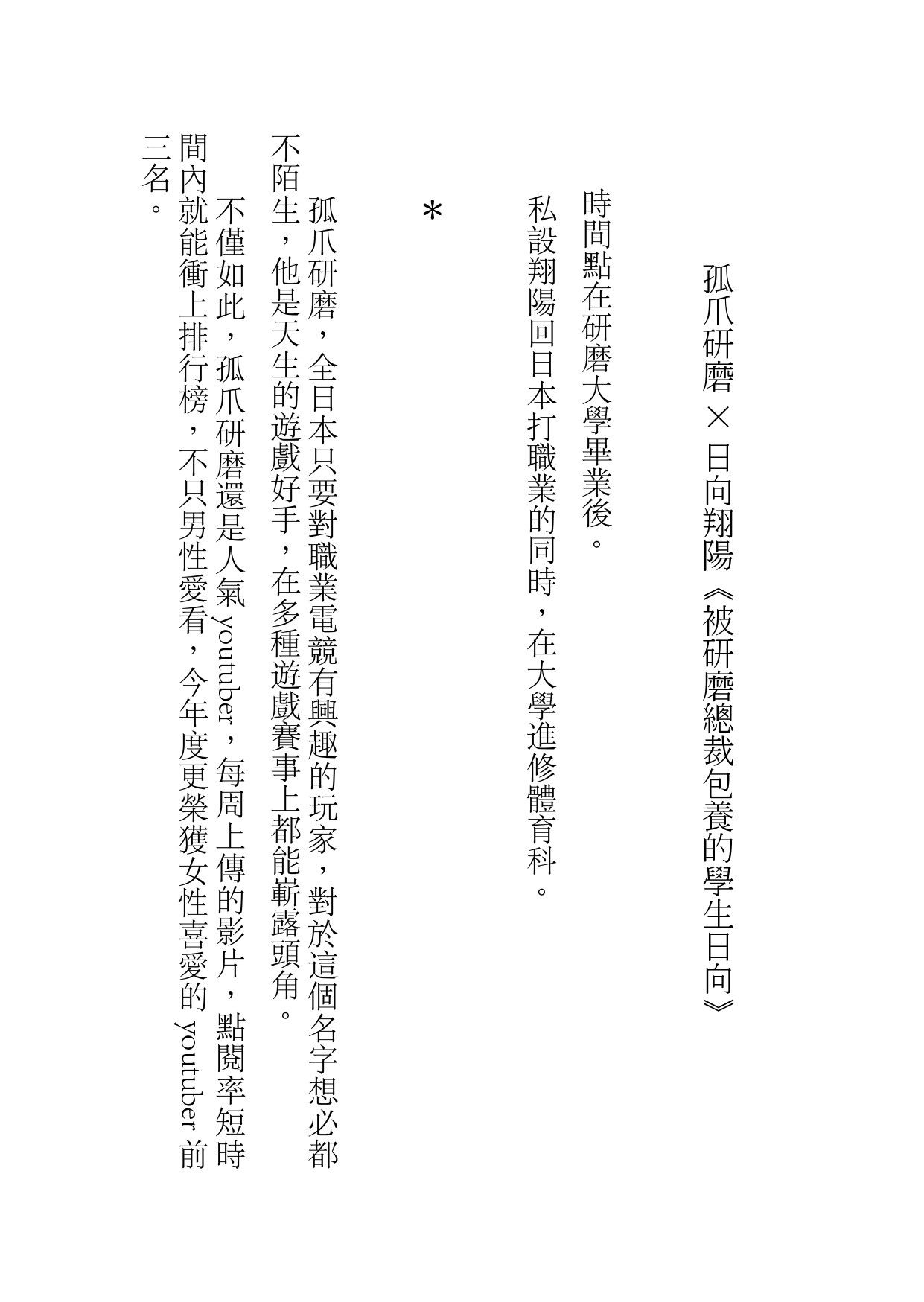 孤爪研磨×日向翔陽《被研磨總裁包養的學生日向》

時間點在研磨大學畢業後。

私設翔陽回日本打職業的同時，在大學進修體育科。

＊

孤爪研磨，全日本只要對職業電競有興趣的玩家，對於這個名字想必都不陌生，他是天生的遊戲好手，在多種遊戲賽事上都能嶄露頭角。

不僅如此，孤爪研磨還是人氣 youtuber，每周上傳的影片，點閱率短時間內就能衝上排行榜，不只男性愛看，今年度更榮獲女性喜愛的 youtuber 前三名。